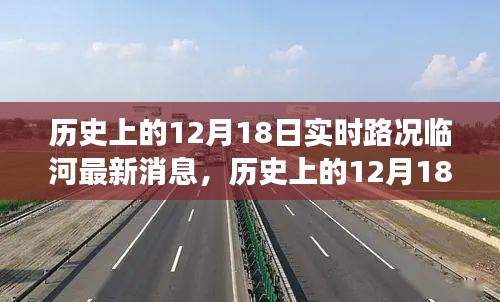 历史上的12月18日实时路况临河最新消息，历史上的12月18